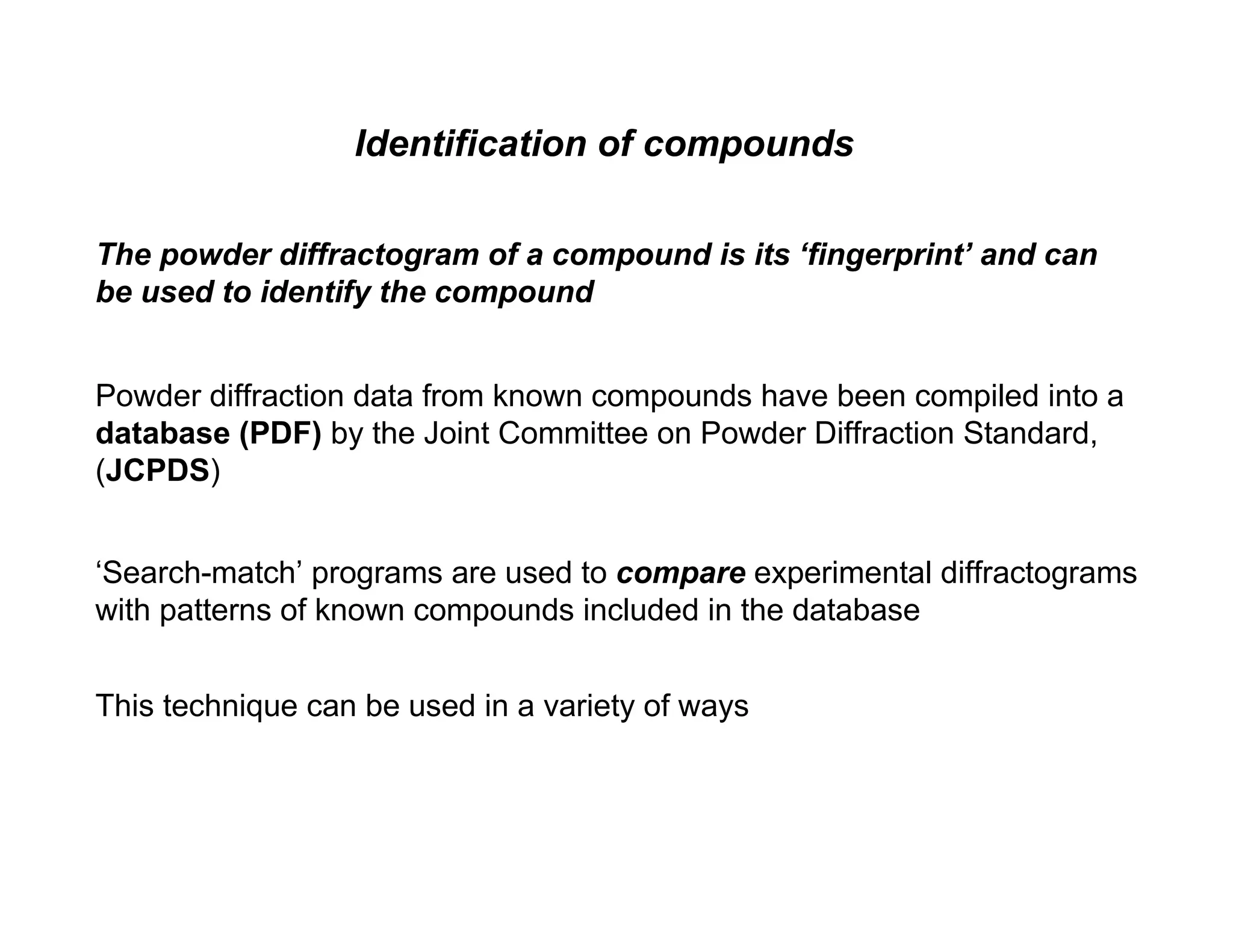 Identification of compounds

The powder diffractogram of a compound is its ‘fingerprint’ and can be used to identify the compound

Powder diffraction data from known compounds have been compiled into a database (PDF) by the Joint Committee on Powder Diffraction Standard, (JCPDS)

‘Search-match’ programs are used to compare experimental diffractograms with patterns of known compounds included in the database

This technique can be used in a variety of ways